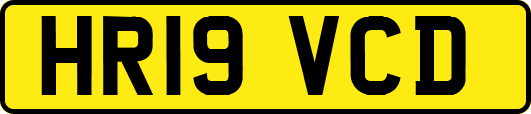 HR19 VCD